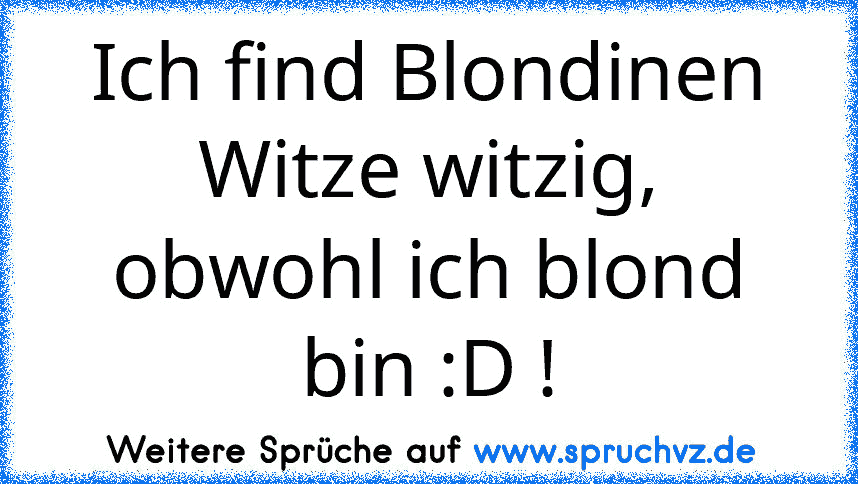 Ich find Blondinen Witze witzig, obwohl ich blond bin :D !

Weitere Sprüche auf www.spruchvz.de